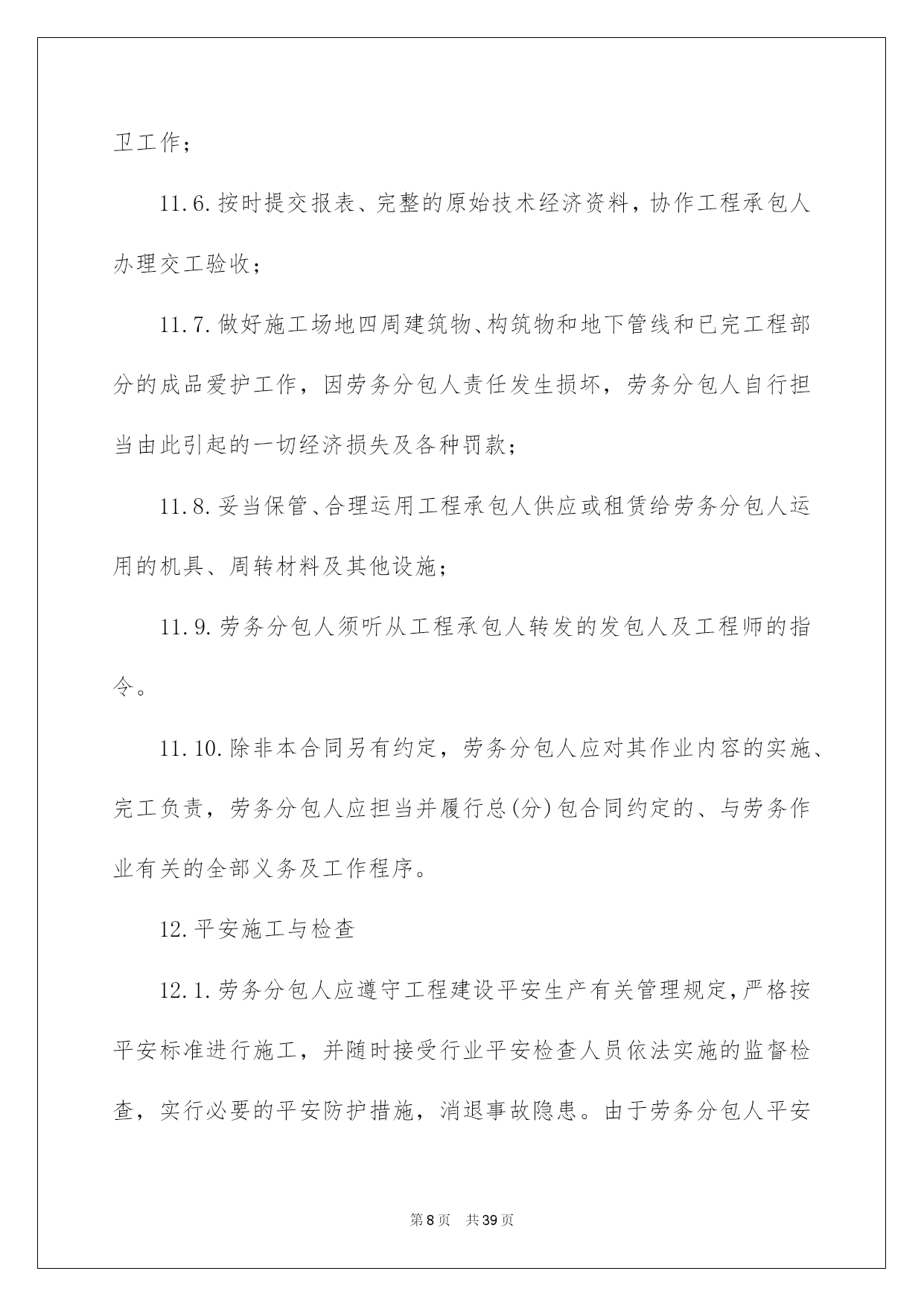 卫工作；

11.6.按时提交报表、完整的原始技术经济资料，协作工程承包人办理交工验收；

11.7.做好施工场地四周建筑物、构筑物和地下管线和已完工程部分的成品爱护工作，因劳务分包人责任发生损坏，劳务分包人自行担当由此引起的一切经济损失及各种罚款；

11.8.妥当保管、合理运用工程承包人供应或租赁给劳务分包人运用的机具、周转材料及其他设施；

11.9.劳务分包人须听从工程承包人转发的发包人及工程师的指令。

11.10.除非本合同另有约定，劳务分包人应对其作业内容的实施、完工负责，劳务分包人应担当并履行总(分)包合同约定的、与劳务作业有关的全部义务及工作程序。

12.平安施工与检查

12.1.劳务分包人应遵守工程建设平安生产有关管理规定，严格按平安标准进行施工，并随时接受行业平安检查人员依法实施的监督检查，实行必要的平安防护措施，消退事故隐患。由于劳务分包人平安

第8页 共39页